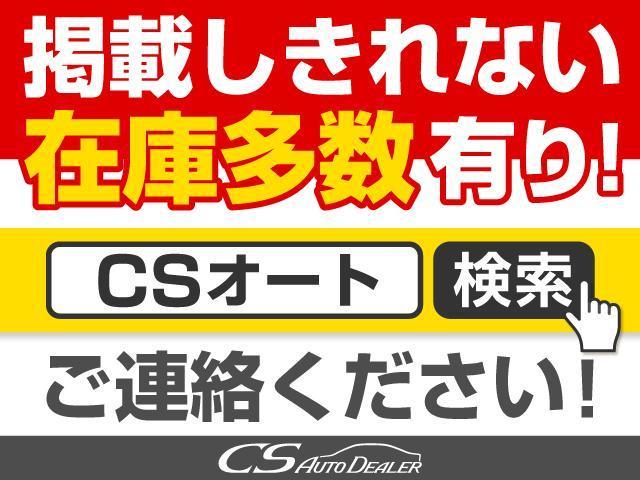 掲載しきれない
在庫多数有り!

CSオート

検索

ご連絡ください!

CS AUTO DEALER